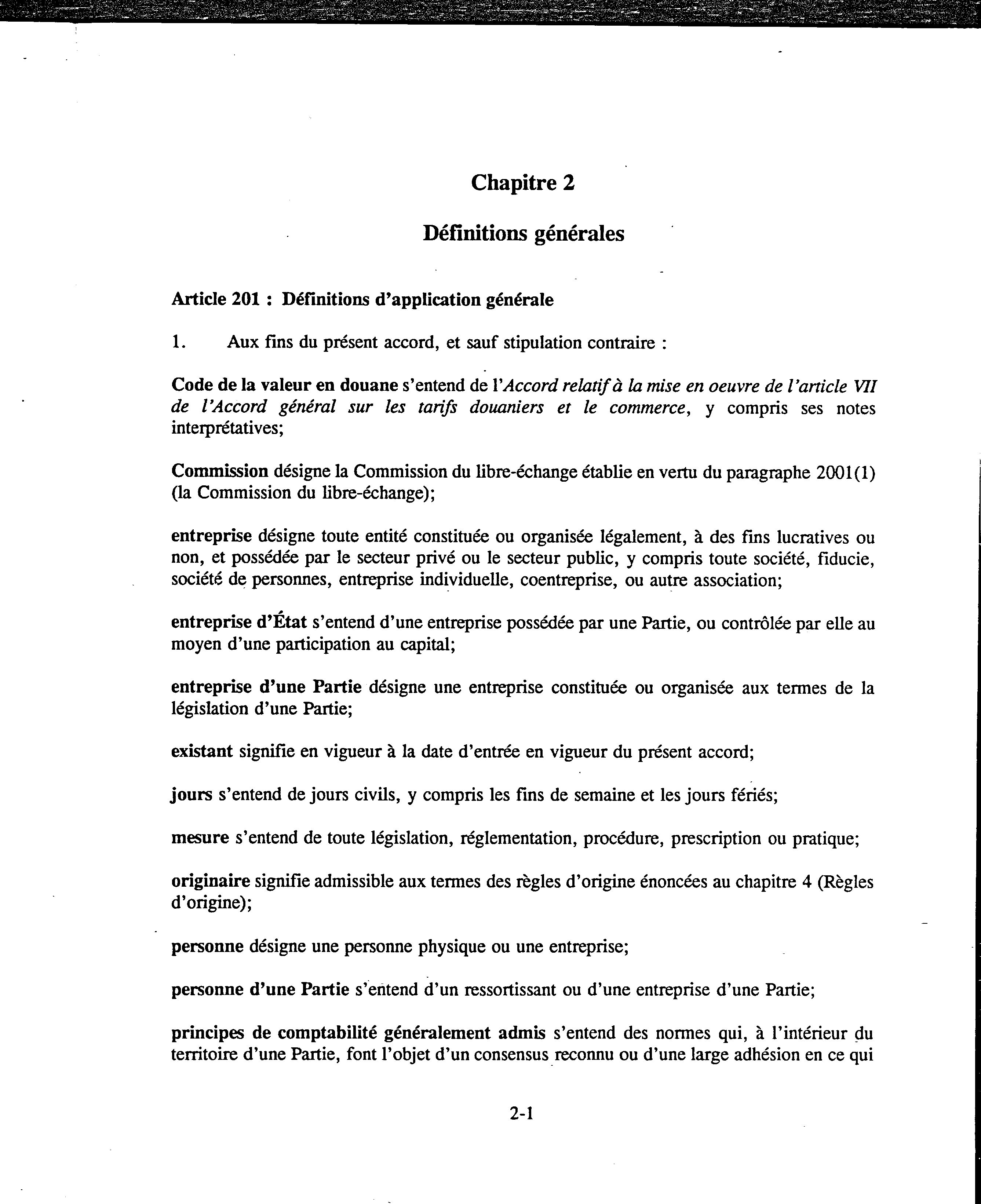 Chapitre 2

Définitions générales

Article 201 : Définitions d'application générale

1. Aux fins du présent accord, et sauf stipulation contraire :

Code de la valeur en douane s'entend de l'Accord relatif à la mise en oeuvre de l'article VII de l'Accord général sur les tarifs douaniers et le commerce, y compris ses notes interprétatives;

Commission désigne la Commission du libre-échange établie en vertu du paragraphe 2001(1) (la Commission du libre-échange);

entreprise désigne toute entité constituée ou organisée légalement, à des fins lucratives ou non, et possédée par le secteur privé ou le secteur public, y compris toute société, fiducie, société de personnes, entreprise individuelle, coentreprise, ou autre association;

entreprise d'État s'entend d'une entreprise possédée par une Partie, ou contrôlée par elle au moyen d'une participation au capital;

entreprise d'une Partie désigne une entreprise constituée ou organisée aux termes de la législation d'une Partie;

existant signifie en vigueur à la date d'entrée en vigueur du présent accord;

jours s'entend de jours civils, y compris les fins de semaine et les jours fériés;

mesure s'entend de toute législation, réglementation, procédure, prescription ou pratique;

originaire signifie admissible aux termes des règles d'origine énoncées au chapitre 4 (Règles d'origine);

personne désigne une personne physique ou une entreprise;

personne d'une Partie s'entend d'un ressortissant ou d'une entreprise d'une Partie;

principes de comptabilité généralement admis s'entend des normes qui, à l'intérieur du territoire d'une Partie, font l'objet d'un consensus reconnu ou d'une large adhésion en ce qui

2-1